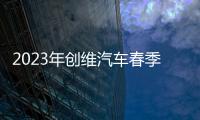 2023年创维汽车春季